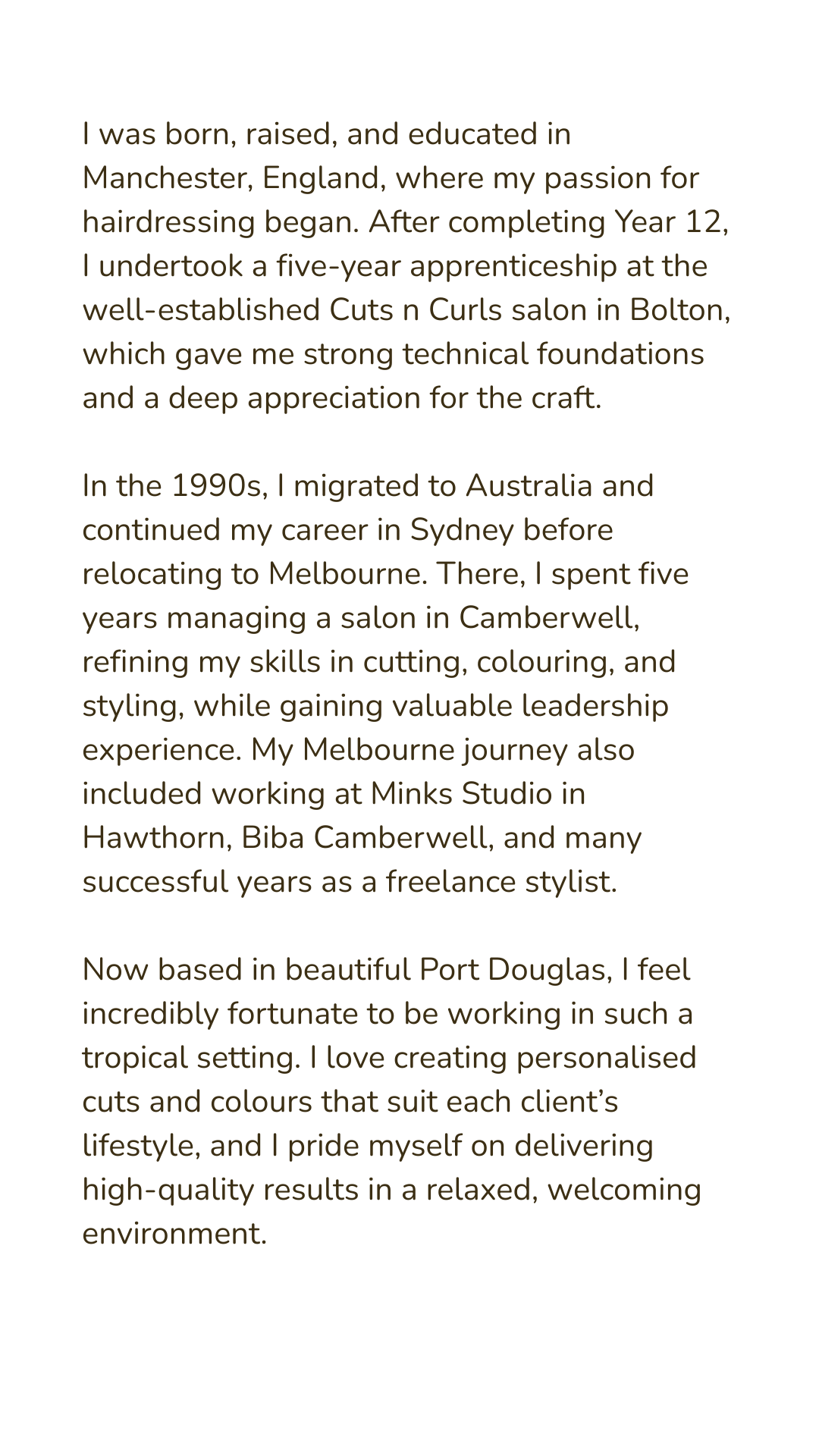 I was born, raised, and educated in Manchester, England, where my passion for hairdressing began. After completing Year 12, I undertook a five-year apprenticeship at the well-established Cuts n Curls salon in Bolton, which gave me strong technical foundations and a deep appreciation for the craft.

In the 1990s, I migrated to Australia and continued my career in Sydney before relocating to Melbourne. There, I spent five years managing a salon in Camberwell, refining my skills in cutting, colouring, and styling, while gaining valuable leadership experience. My Melbourne journey also included working at Minks Studio in Hawthorn, Biba Camberwell, and many successful years as a freelance stylist.

Now based in beautiful Port Douglas, I feel incredibly fortunate to be working in such a tropical setting. I love creating personalised cuts and colours that suit each client's lifestyle, and I pride myself on delivering high-quality results in a relaxed, welcoming environment.